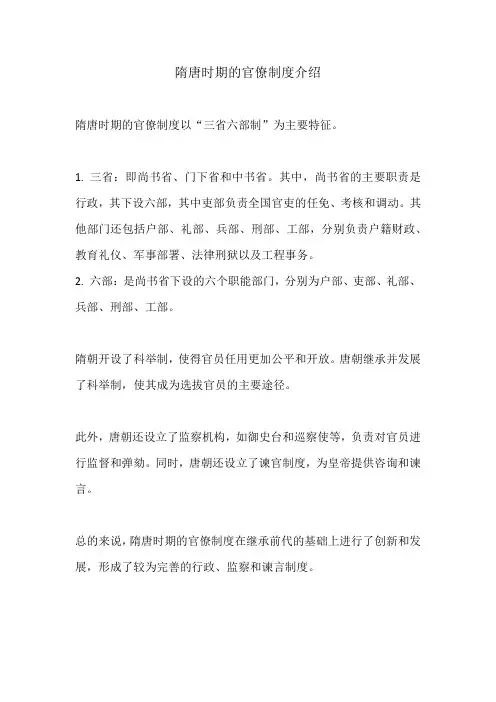 隋唐时期的官僚制度介绍

隋唐时期的官僚制度以“三省六部制”为主要特征。

1. 三省：即尚书省、门下省和中书省。其中，尚书省的主要职责是行政，其下设六部，其中吏部负责全国官吏的任免、考核和调动。其他部门还包括户部、礼部、兵部、刑部、工部，分别负责户籍财政、教育礼仪、军事部署、法律刑狱以及工程事务。
2. 六部：是尚书省下设的六个职能部门，分别为户部、吏部、礼部、兵部、刑部、工部。

隋朝开设了科举制，使得官员任用更加公平和开放。唐朝继承并发展了科举制，使其成为选拔官员的主要途径。

此外，唐朝还设立了监察机构，如御史台和巡察使等，负责对官员进行监督和弹劾。同时，唐朝还设立了谏官制度，为皇帝提供咨询和谏言。

总的来说，隋唐时期的官僚制度在继承前代的基础上进行了创新和发展，形成了较为完善的行政、监察和谏言制度。